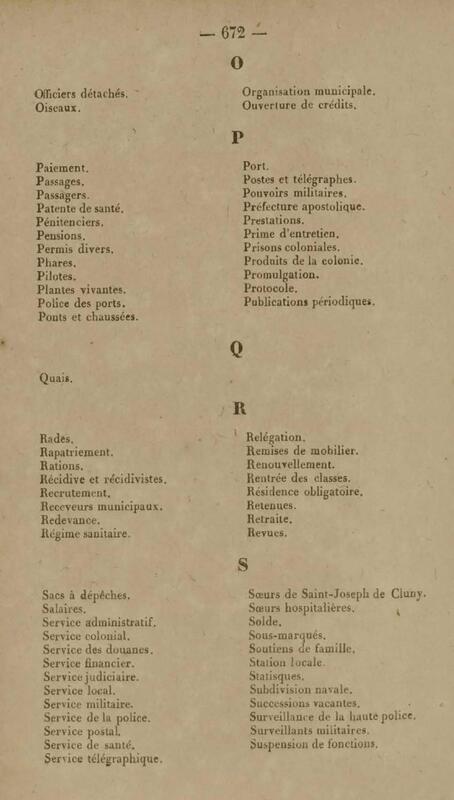 — 672 —

O

Officiers détachés.
Oiseaux.

Organisation municipale.
Ouverture de crédits.

P

Paiement.
Passages.
Passagers.
Patente de santé.
Pénitenciers.
Pensions.
Permis divers.
Phares.
Pilotes.
Plantes vivantes.
Police des ports.
Ponts et chaussées.

Port.
Postes et télégraphes.
Pouvoirs militaires.
Préfecture apostolique.
Prestations.
Prime d'entretien.
Prisons coloniales.
Produits de la colonie.
Promulgation.
Protocole.
Publications périodiques.

Q

Quais.

R

Rades.
Rapatriement.
Rations.
Récidive et récidivistes.
Recrutement.
Receveurs municipaux.
Redevance.
Régime sanitaire.

Relégation.
Remises de mobilier.
Renouvellement.
Rentrée des classes.
Résidence obligatoire.
Retenues.
Retraite.
Revues.

S

Sacs à dépêches.
Salaires.
Service administratif.
Service colonial.
Service des douanes.
Service financier.
Service judiciaire.
Service local.
Service militaire.
Service de la police.
Service postal.
Service de santé.
Service télégraphique.

Sœurs de Saint-Joseph de Cluny.
Sœurs hospitalières.
Solde.
Sous-marqués.
Soutiens de famille.
Station locale.
Statisques.
Subdivision navale.
Successions vacantes.
Surveillance de la haute police.
Surveillants militaires.
Suspension de fonctions.